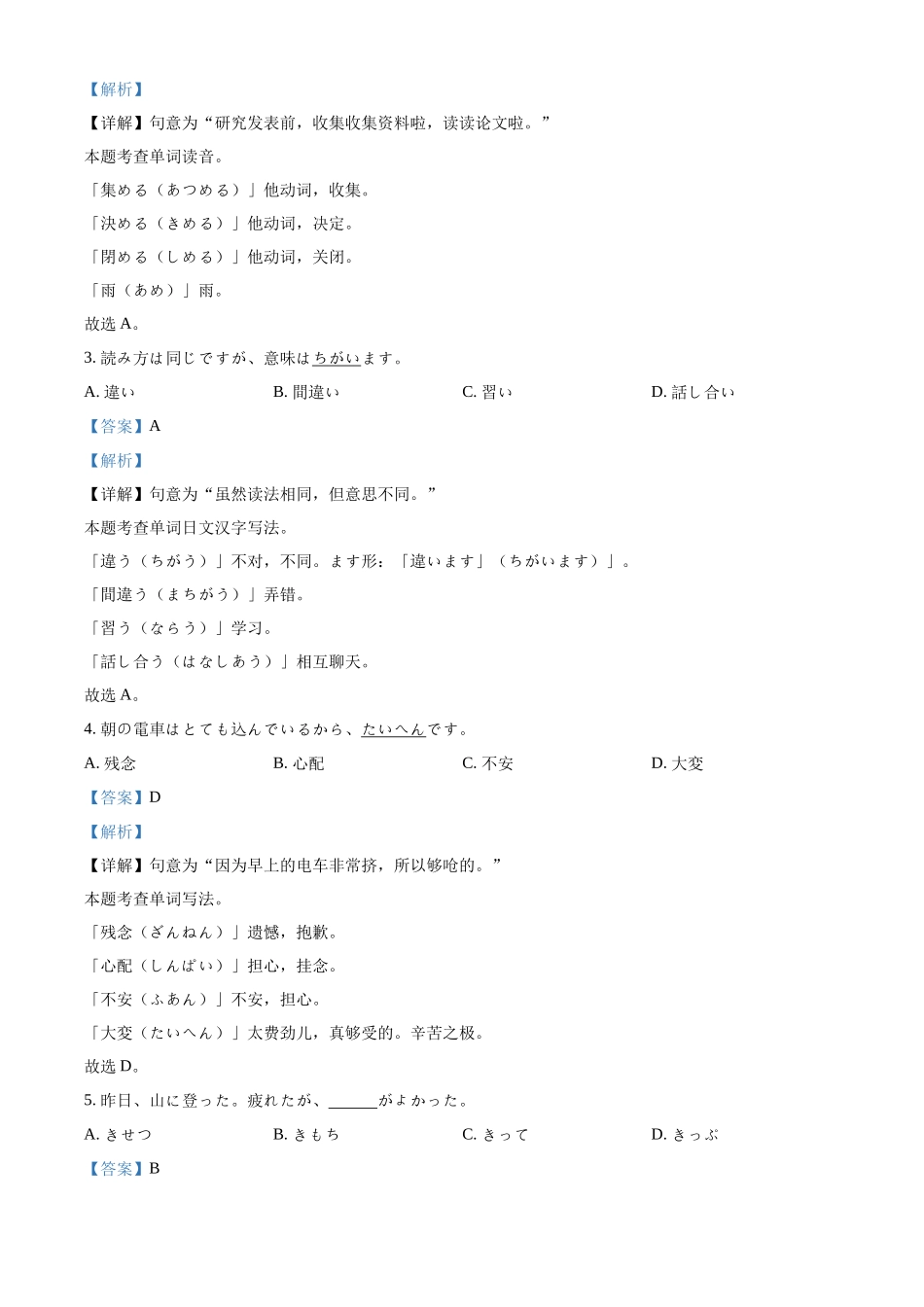 【解析】

【详解】句意为“研究发表前，收集收集资料啦，读读论文啦。”

本题考查单词读音。

「集める（あつめる）」他动词，收集。

「決める（きめる）」他动词，决定。

「閉める（しめる）」他动词，关闭。

「雨（あめ）」雨。

故选 A。

3. 読み方は同じですが、意味はちがいます。

A. 違い　　B. 間違い　　C. 習い　　D. 話し合い

【答案】A

【解析】

【详解】句意为“虽然读法相同，但意思不同。”

本题考查单词日文汉字写法。

「違う（ちがう）」不对，不同。ます形：「違います」（ちがいます）」。

「間違う（まちがう）」弄错。

「習う（ならう）」学习。

「話し合う（はなしあう）」相互聊天。

故选 A。

4. 朝の電車はとても込んでいるから、たいへんです。

A. 残念　　B. 心配　　C. 不安　　D. 大変

【答案】D

【解析】

【详解】句意为“因为早上的电车非常挤，所以够呛的。”

本题考查单词写法。

「残念（ざんねん）」遗憾，抱歉。

「心配（しんぱい）」担心，挂念。

「不安（ふあん）」不安，担心。

「大変（たいへん）」太费劲儿，真够受的。辛苦之极。

故选 D。

5. 昨日、山に登った。疲れたが、______がよかった。

A. きせつ　　B. きもち　　C. きって　　D. きっぷ

【答案】B